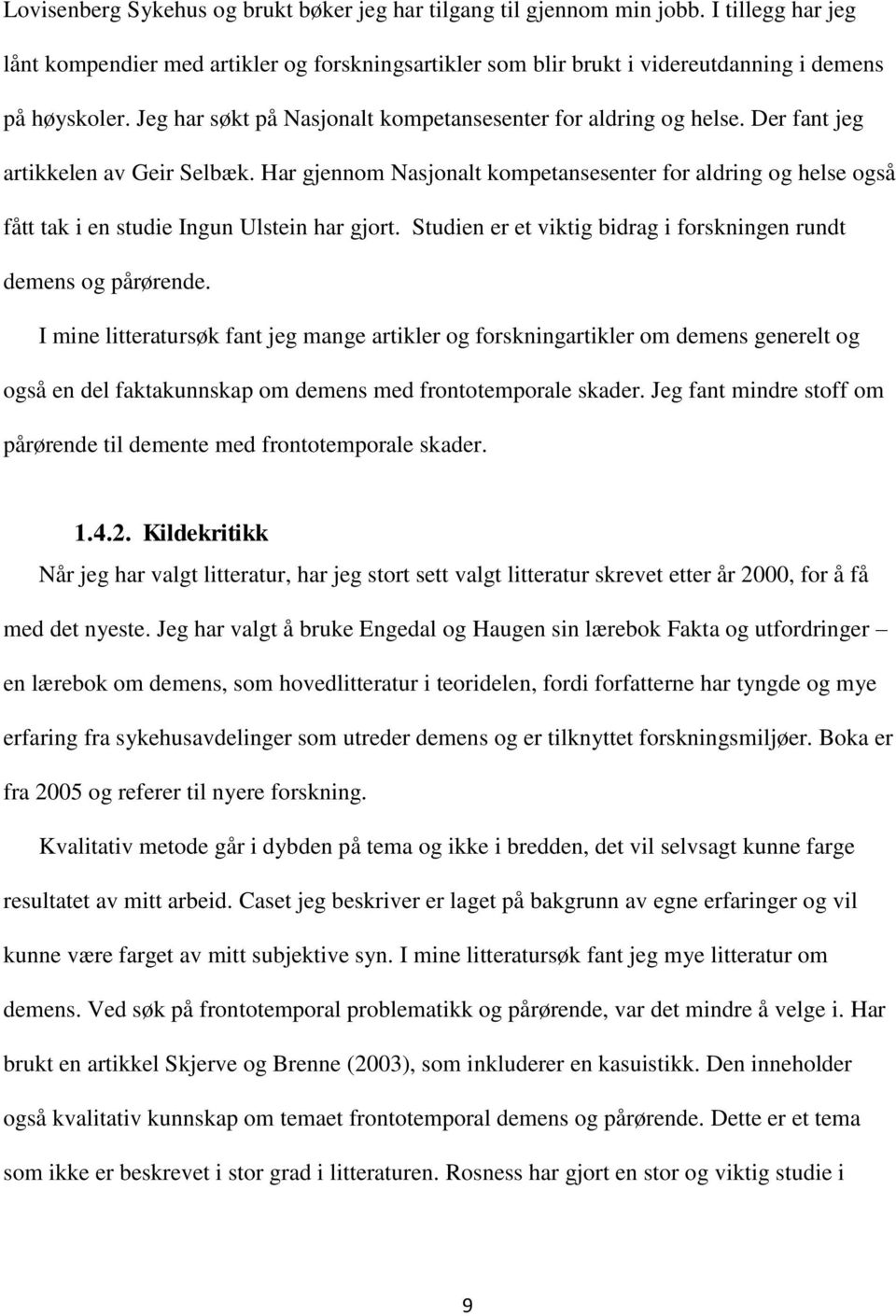 Lovisenberg Sykehus og brukt bøker jeg har tilgang til gjennom min jobb. I tillegg har jeg lånt kompendier med artikler og forskningsartikler som blir brukt i videreutdanning i demens på høyskoler. Jeg har søkt på Nasjonalt kompetansesenter for aldring og helse. Der fant jeg artikkelen av Geir Selbæk. Har gjennom Nasjonalt kompetansesenter for aldring og helse også fått tak i en studie Ingun Ulstein har gjort. Studien er et viktig bidrag i forskningen rundt demens og pårørende.

I mine litteratursøk fant jeg mange artikler og forskningartikler om demens generelt og også en del faktakunnskap om demens med frontotemporale skader. Jeg fant mindre stoff om pårørende til demente med frontotemporale skader.

1.4.2. Kildekritikk

Når jeg har valgt litteratur, har jeg stort sett valgt litteratur skrevet etter år 2000, for å få med det nyeste. Jeg har valgt å bruke Engedal og Haugen sin lærebok Fakta og utfordringer – en lærebok om demens, som hovedlitteratur i teoridelen, fordi forfatterne har tyngde og mye erfaring fra sykehusavdelinger som utreder demens og er tilknyttet forskningsmiljøer. Boka er fra 2005 og referer til nyere forskning.

Kvalitativ metode går i dybden på tema og ikke i bredden, det vil selvsagt kunne farge resultatet av mitt arbeid. Caset jeg beskriver er laget på bakgrunn av egne erfaringer og vil kunne være farget av mitt subjektive syn. I mine litteratursøk fant jeg mye litteratur om demens. Ved søk på frontotemporal problematikk og pårørende, var det mindre å velge i. Har brukt en artikkel Skjerve og Brenne (2003), som inkluderer en kasuistikk. Den inneholder også kvalitativ kunnskap om temaet frontotemporal demens og pårørende. Dette er et tema som ikke er beskrevet i stor grad i litteraturen. Rosness har gjort en stor og viktig studie i

9